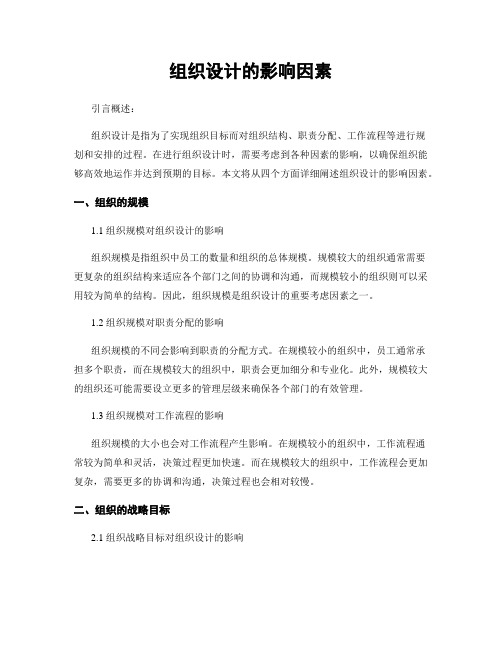 组织设计的影响因素

引言概述：

组织设计是指为了实现组织目标而对组织结构、职责分配、工作流程等进行规划和安排的过程。在进行组织设计时，需要考虑到各种因素的影响，以确保组织能够高效地运作并达到预期的目标。本文将从四个方面详细阐述组织设计的影响因素。

一、组织的规模

1.1组织规模对组织设计的影响

组织规模是指组织中员工的数量和组织的总体规模。规模较大的组织通常需要更复杂的组织结构来适应各个部门之间的协调和沟通，而规模较小的组织则可以采用较为简单的结构。因此，组织规模是组织设计的重要考虑因素之一。

1.2组织规模对职责分配的影响

组织规模的不同会影响到职责的分配方式。在规模较小的组织中，员工通常承担多个职责，而在规模较大的组织中，职责会更加细分和专业化。此外，规模较大的组织还可能需要设立更多的管理层级来确保各个部门的有效管理。

1.3组织规模对工作流程的影响

组织规模的大小也会对工作流程产生影响。在规模较小的组织中，工作流程通常较为简单和灵活，决策过程更加快速。而在规模较大的组织中，工作流程会更加复杂，需要更多的协调和沟通，决策过程也会相对较慢。

二、组织的战略目标

2.1组织战略目标对组织设计的影响